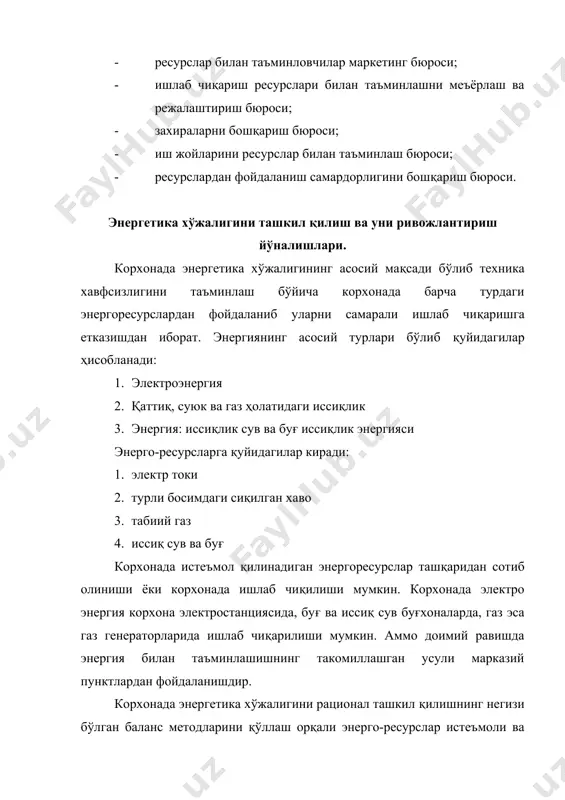 - ресурслар билан таъминловчилар маркетинг бюроси;
- ишлаб чиқариш ресурслари билан таъминлашни меъёрлаш ва режалаштириш бюроси;
- захираларни бошқариш бюроси;
- иш жойларини ресурслар билан таъминлаш бюроси;
- ресурслардан фойдаланиш самардорлигини бошқариш бюроси.

Энергетика хўжалигини ташкил қилиш ва уни ривожлантириш йўналишлари.

Корхонада энергетика хўжалигининг асосий мақсади бўлиб техника хавфсизлигини таъминлаш бўйича корхонада барча турдаги энергоресурслардан фойдаланиб уларни самарали ишлаб чиқаришга етказишдан иборат. Энергиянинг асосий турлари бўлиб қуйидагилар ҳисобланади:

1. Электроэнергия
2. Қаттиқ, суюқ ва газ ҳолатидаги иссиқлик
3. Энергия: иссиқлик сув ва буғ иссиқлик энергияси

Энерго-ресурсларга қуйидагилар киради:

1. электр токи
2. турли босимдаги сиқилган хаво
3. табиий газ
4. иссиқ сув ва буғ

Корхонада истеъмол қилинадиган энергоресурслар ташқаридан сотиб олиниши ёки корхонада ишлаб чиқилиши мумкин. Корхонада электро энергия корхона электростанциясида, буғ ва иссиқ сув буғхоналарда, газ эса газ генераторларида ишлаб чиқарилиши мумкин. Аммо доимий равишда энергия билан таъминлашишнинг такомиллашган усули марказий пунктлардан фойдаланишдир.

Корхонада энергетика хўжалигини рационал ташкил қилишнинг негизи бўлган баланс методларини қўллаш орқали энерго-ресурслар истеъмоли ва

FaylHub.uz